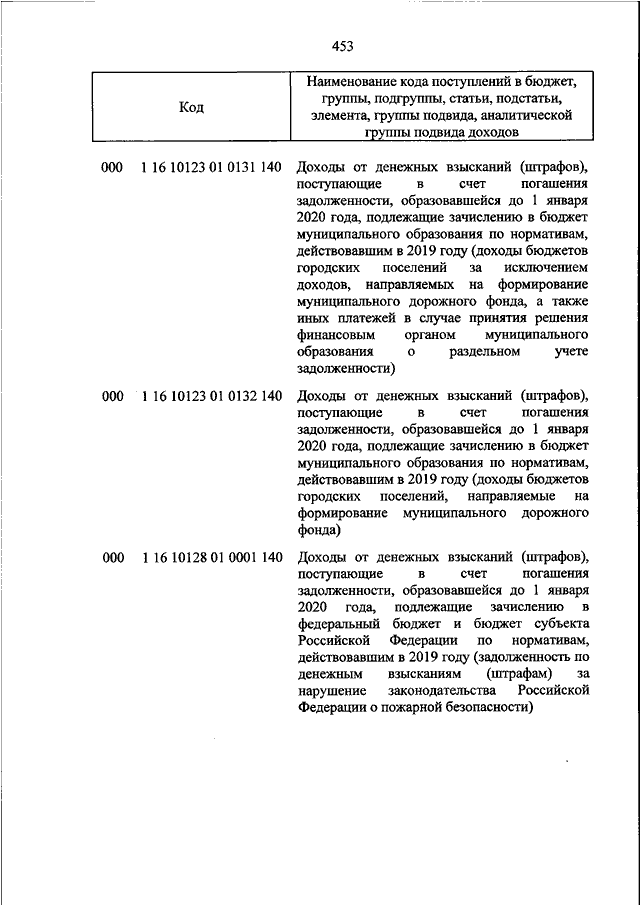 453

| Код | Наименование кода поступлений в бюджет, группы, подгруппы, статьи, подстатьи, элемента, группы подвида, аналитической группы подвида доходов |
|---|---|
| 000 1 16 10123 01 0131 140 | Доходы от денежных взысканий (штрафов), поступающие в счет погашения задолженности, образовавшейся до 1 января 2020 года, подлежащие зачислению в бюджет муниципального образования по нормативам, действовавшим в 2019 году (доходы бюджетов городских поселений за исключением доходов, направляемых на формирование муниципального дорожного фонда, а также иных платежей в случае принятия решения финансовым органом муниципального образования о раздельном учете задолженности) |
| 000 1 16 10123 01 0132 140 | Доходы от денежных взысканий (штрафов), поступающие в счет погашения задолженности, образовавшейся до 1 января 2020 года, подлежащие зачислению в бюджет муниципального образования по нормативам, действовавшим в 2019 году (доходы бюджетов городских поселений, направляемые на формирование муниципального дорожного фонда) |
| 000 1 16 10128 01 0001 140 | Доходы от денежных взысканий (штрафов), поступающие в счет погашения задолженности, образовавшейся до 1 января 2020 года, подлежащие зачислению в федеральный бюджет и бюджет субъекта Российской Федерации по нормативам, действовавшим в 2019 году (задолженность по денежным взысканиям (штрафам) за нарушение законодательства Российской Федерации о пожарной безопасности) |